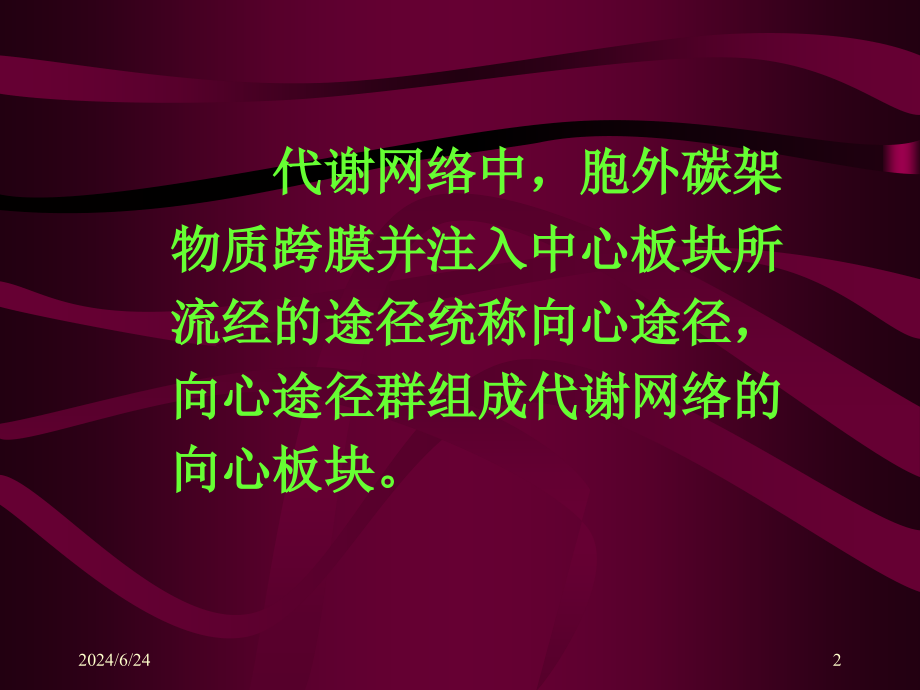 代谢网络中，胞外碳架物质跨膜并注入中心板块所流经的途径统称向心途径，向心途径群组成代谢网络的向心板块。

2024/6/24

2